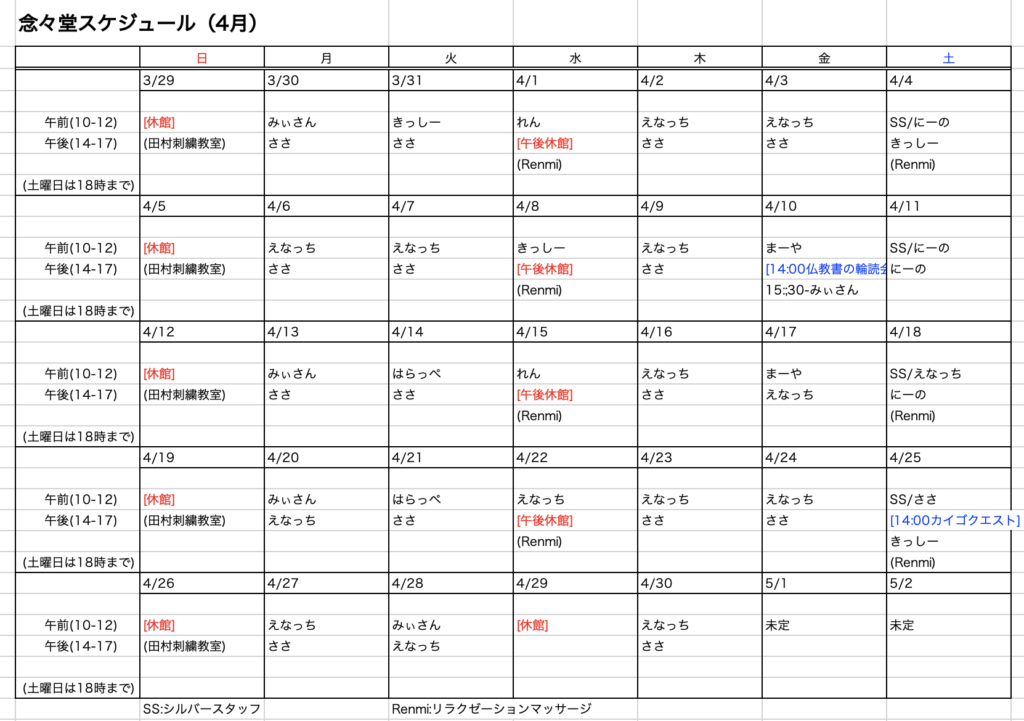 念々堂スケジュール（4月）

| | 日 | 月 | 火 | 水 | 木 | 金 | 土 |
|---|---|---|---|---|---|---|---|
| | 3/29 | 3/30 | 3/31 | 4/1 | 4/2 | 4/3 | 4/4 |
| 午前(10-12) | [休館] | みぃさん | きっしー | れん | えなっち | えなっち | SS/にーの |
| 午後(14-17) | (田村刺繍教室) | ささ | ささ | [午後休館] | ささ | ささ | きっしー |
| | | | | (Renmi) | | | (Renmi) |
| (土曜日は18時まで) | | | | | | | |
| | 4/5 | 4/6 | 4/7 | 4/8 | 4/9 | 4/10 | 4/11 |
| 午前(10-12) | [休館] | えなっち | えなっち | きっしー | えなっち | まーや | SS/にーの |
| 午後(14-17) | (田村刺繍教室) | ささ | ささ | [午後休館] | ささ | [14:00仏教書の輪読会 | にーの |
| | | | | (Renmi) | | 15::30-みぃさん | |
| (土曜日は18時まで) | | | | | | | |
| | 4/12 | 4/13 | 4/14 | 4/15 | 4/16 | 4/17 | 4/18 |
| 午前(10-12) | [休館] | みぃさん | はらっぺ | れん | えなっち | まーや | SS/えなっち |
| 午後(14-17) | (田村刺繍教室) | ささ | ささ | [午後休館] | ささ | えなっち | にーの |
| | | | | (Renmi) | | | (Renmi) |
| (土曜日は18時まで) | | | | | | | |
| | 4/19 | 4/20 | 4/21 | 4/22 | 4/23 | 4/24 | 4/25 |
| 午前(10-12) | [休館] | みぃさん | はらっぺ | えなっち | えなっち | えなっち | SS/ささ |
| 午後(14-17) | (田村刺繍教室) | えなっち | ささ | [午後休館] | ささ | ささ | [14:00カイゴクエスト] |
| | | | | (Renmi) | | | きっしー |
| (土曜日は18時まで) | | | | | | | (Renmi) |
| | 4/26 | 4/27 | 4/28 | 4/29 | 4/30 | 5/1 | 5/2 |
| 午前(10-12) | [休館] | えなっち | みぃさん | [休館] | えなっち | 未定 | 未定 |
| 午後(14-17) | (田村刺繍教室) | ささ | えなっち | | ささ | | |
| (土曜日は18時まで) | | | | | | | |

SS:シルバースタッフ
Renmi:リラクゼーションマッサージ